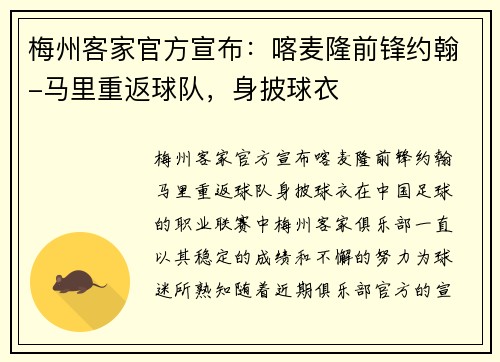 梅州客家官方宣布：喀麦隆前锋约翰–马里重返球队，身披球衣

梅州客家官方宣布喀麦隆前锋约翰马里重返球队身披球衣在中国足球的职业联赛中梅州客家俱乐部一直以其稳定的成绩和不懈的努力为球迷所熟知随着近期俱乐部官方的宣